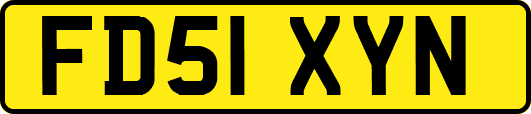 FD51 XYN